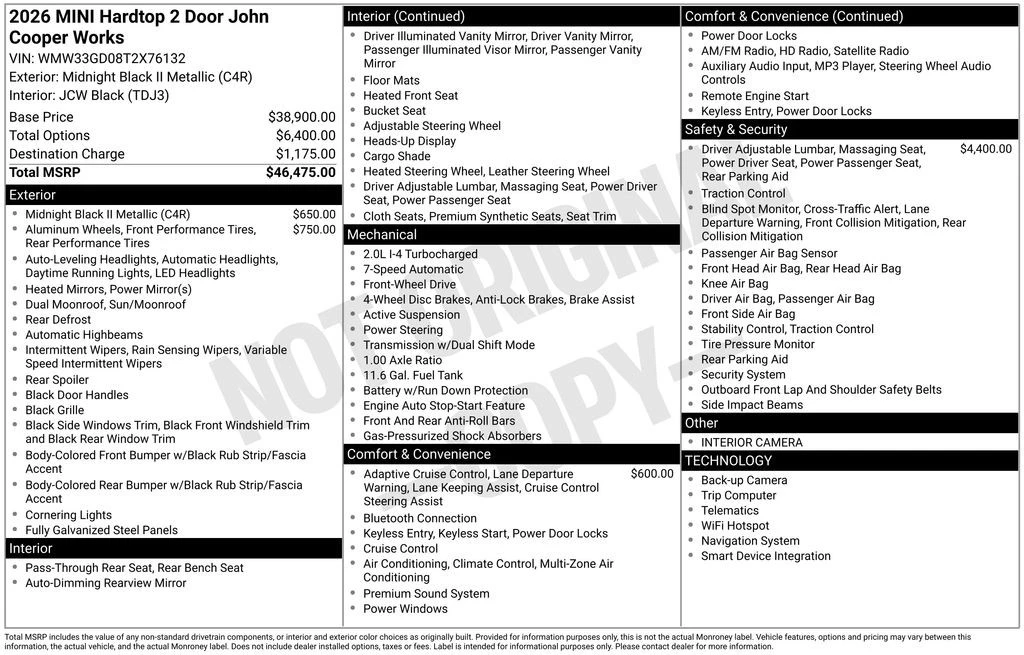 2026 MINI Hardtop 2 Door John Cooper Works
VIN: WMW33GD08T2X76132
Exterior: Midnight Black II Metallic (C4R)
Interior: JCW Black (TDJ3)

| Base Price | $38,900.00 |
|---|---|
| Total Options | $6,400.00 |
| Destination Charge | $1,175.00 |
| Total MSRP | $46,475.00 |

Exterior
- Midnight Black II Metallic (C4R) $650.00
- Aluminum Wheels, Front Performance Tires, Rear Performance Tires $750.00
- Auto-Leveling Headlights, Automatic Headlights, Daytime Running Lights, LED Headlights
- Heated Mirrors, Power Mirror(s)
- Dual Moonroof, Sun/Moonroof
- Rear Defrost
- Automatic Highbeams
- Intermittent Wipers, Rain Sensing Wipers, Variable Speed Intermittent Wipers
- Rear Spoiler
- Black Door Handles
- Black Grille
- Black Side Windows Trim, Black Front Windshield Trim and Black Rear Window Trim
- Body-Colored Front Bumper w/Black Rub Strip/Fascia Accent
- Body-Colored Rear Bumper w/Black Rub Strip/Fascia Accent
- Cornering Lights
- Fully Galvanized Steel Panels

Interior
- Pass-Through Rear Seat, Rear Bench Seat
- Auto-Dimming Rearview Mirror

Interior (Continued)
- Driver Illuminated Vanity Mirror, Driver Vanity Mirror, Passenger Illuminated Visor Mirror, Passenger Vanity Mirror
- Floor Mats
- Heated Front Seat
- Bucket Seat
- Adjustable Steering Wheel
- Heads-Up Display
- Cargo Shade
- Heated Steering Wheel, Leather Steering Wheel
- Driver Adjustable Lumbar, Massaging Seat, Power Driver Seat, Power Passenger Seat
- Cloth Seats, Premium Synthetic Seats, Seat Trim

Mechanical
- 2.0L I-4 Turbocharged
- 7-Speed Automatic
- Front-Wheel Drive
- 4-Wheel Disc Brakes, Anti-Lock Brakes, Brake Assist
- Active Suspension
- Power Steering
- Transmission w/Dual Shift Mode
- 1.00 Axle Ratio
- 11.6 Gal. Fuel Tank
- Battery w/Run Down Protection
- Engine Auto Stop-Start Feature
- Front And Rear Anti-Roll Bars
- Gas-Pressurized Shock Absorbers

Comfort & Convenience
- Adaptive Cruise Control, Lane Departure Warning, Lane Keeping Assist, Cruise Control Steering Assist $600.00
- Bluetooth Connection
- Keyless Entry, Keyless Start, Power Door Locks
- Cruise Control
- Air Conditioning, Climate Control, Multi-Zone Air Conditioning
- Premium Sound System
- Power Windows

Comfort & Convenience (Continued)
- Power Door Locks
- AM/FM Radio, HD Radio, Satellite Radio
- Auxiliary Audio Input, MP3 Player, Steering Wheel Audio Controls
- Remote Engine Start
- Keyless Entry, Power Door Locks

Safety & Security
- Driver Adjustable Lumbar, Massaging Seat, Power Driver Seat, Power Passenger Seat, Rear Parking Aid $4,400.00
- Traction Control
- Blind Spot Monitor, Cross-Traffic Alert, Lane Departure Warning, Front Collision Mitigation, Rear Collision Mitigation
- Passenger Air Bag Sensor
- Front Head Air Bag, Rear Head Air Bag
- Knee Air Bag
- Driver Air Bag, Passenger Air Bag
- Front Side Air Bag
- Stability Control, Traction Control
- Tire Pressure Monitor
- Rear Parking Aid
- Security System
- Outboard Front Lap And Shoulder Safety Belts
- Side Impact Beams

Other
- INTERIOR CAMERA

TECHNOLOGY
- Back-up Camera
- Trip Computer
- Telematics
- WiFi Hotspot
- Navigation System
- Smart Device Integration

NOT ORIGINAL COPY

Total MSRP includes the value of any non-standard drivetrain components, or interior and exterior color choices as originally built. Provided for information purposes only, this is not the actual Monroney label. Vehicle features, options and pricing may vary between this information, the actual vehicle, and the actual Monroney label. Does not include dealer installed options, taxes or fees. Label is intended for informational purposes only. Please contact dealer for more information.